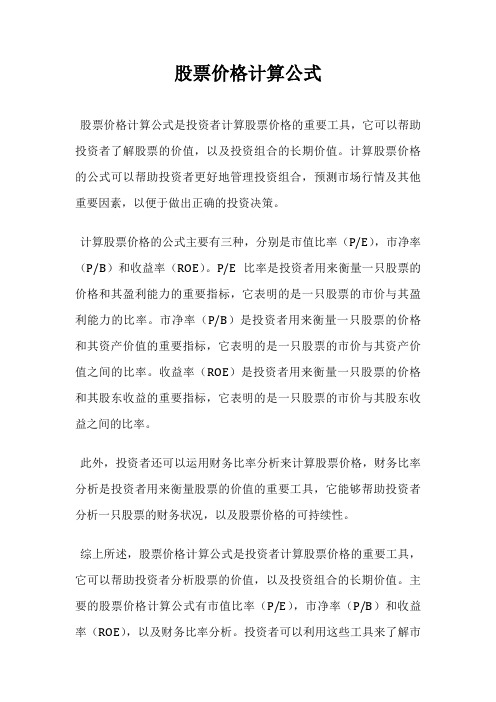 股票价格计算公式

股票价格计算公式是投资者计算股票价格的重要工具，它可以帮助投资者了解股票的价值，以及投资组合的长期价值。计算股票价格的公式可以帮助投资者更好地管理投资组合，预测市场行情及其他重要因素，以便于做出正确的投资决策。

计算股票价格的公式主要有三种，分别是市值比率（P/E），市净率（P/B）和收益率（ROE）。P/E 比率是投资者用来衡量一只股票的价格和其盈利能力的重要指标，它表明的是一只股票的市价与其盈利能力的比率。市净率（P/B）是投资者用来衡量一只股票的价格和其资产价值的重要指标，它表明的是一只股票的市价与其资产价值之间的比率。收益率（ROE）是投资者用来衡量一只股票的价格和其股东收益的重要指标，它表明的是一只股票的市价与其股东收益之间的比率。

此外，投资者还可以运用财务比率分析来计算股票价格，财务比率分析是投资者用来衡量股票的价值的重要工具，它能够帮助投资者分析一只股票的财务状况，以及股票价格的可持续性。

综上所述，股票价格计算公式是投资者计算股票价格的重要工具，它可以帮助投资者分析股票的价值，以及投资组合的长期价值。主要的股票价格计算公式有市值比率（P/E），市净率（P/B）和收益率（ROE），以及财务比率分析。投资者可以利用这些工具来了解市